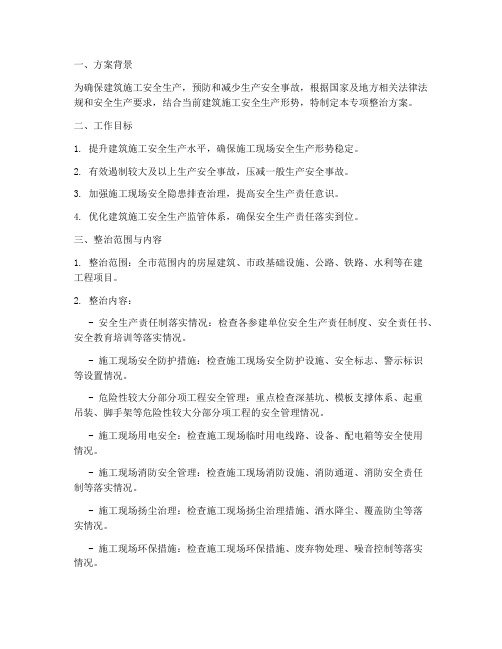 一、方案背景

为确保建筑施工安全生产，预防和减少生产安全事故，根据国家及地方相关法律法规和安全生产要求，结合当前建筑施工安全生产形势，特制定本专项整治方案。

二、工作目标

1. 提升建筑施工安全生产水平，确保施工现场安全生产形势稳定。

2. 有效遏制较大及以上生产安全事故，压减一般生产安全事故。

3. 加强施工现场安全隐患排查治理，提高安全生产责任意识。

4. 优化建筑施工安全生产监管体系，确保安全生产责任落实到位。

三、整治范围与内容

1. 整治范围：全市范围内的房屋建筑、市政基础设施、公路、铁路、水利等在建工程项目。

2. 整治内容：

- 安全生产责任制落实情况：检查各参建单位安全生产责任制度、安全责任书、安全教育培训等落实情况。

- 施工现场安全防护措施：检查施工现场安全防护设施、安全标志、警示标识等设置情况。

- 危险性较大分部分项工程安全管理：重点检查深基坑、模板支撑体系、起重吊装、脚手架等危险性较大分部分项工程的安全管理情况。

- 施工现场用电安全：检查施工现场临时用电线路、设备、配电箱等安全使用情况。

- 施工现场消防安全管理：检查施工现场消防设施、消防通道、消防安全责任制等落实情况。

- 施工现场扬尘治理：检查施工现场扬尘治理措施、洒水降尘、覆盖防尘等落实情况。

- 施工现场环保措施：检查施工现场环保措施、废弃物处理、噪音控制等落实情况。